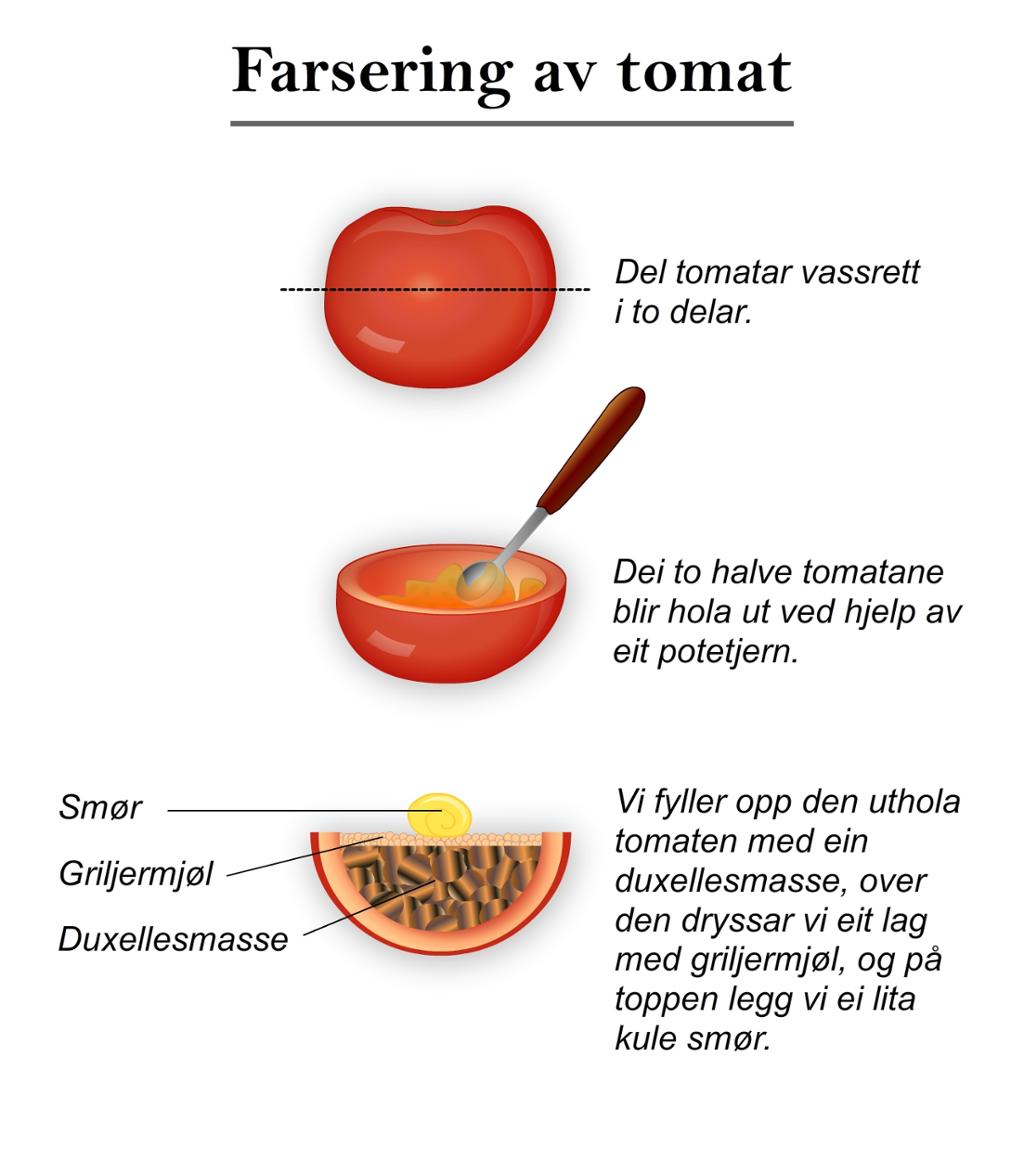 Farsering av tomat

Del tomatar vassrett i to delar.

Dei to halve tomatane blir hola ut ved hjelp av eit potetjern.

Smør

Griljermjøl

Duxellesmasse

Vi fyller opp den uthola tomaten med ein duxellesmasse, over den dryssar vi eit lag med griljermjøl, og på toppen legg vi ei lita kule smør.